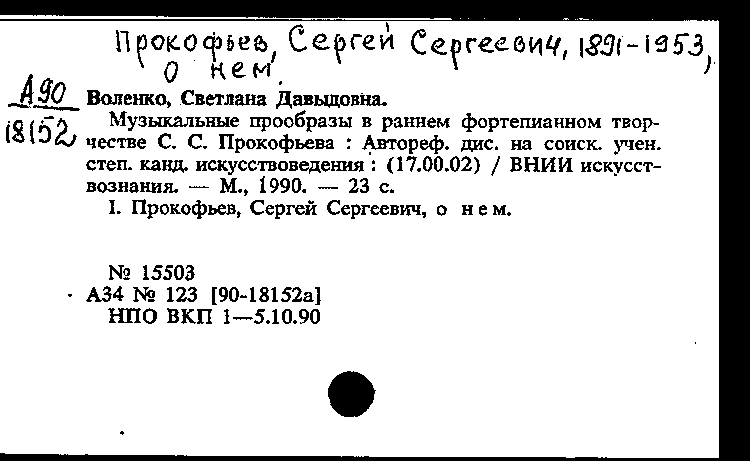 Прокофьев, Сергей Сергеевич, 1891-1953, о нем.

А90
18152

Воленко, Светлана Давыдовна.
Музыкальные прообразы в раннем фортепианном творчестве С. С. Прокофьева : Автореф. дис. на соиск. учен. степ. канд. искусствоведения : (17.00.02) / ВНИИ искусствознания. — М., 1990. — 23 с.
I. Прокофьев, Сергей Сергеевич, о нем.

№ 15503
А34 № 123 [90-18152а]
НПО ВКП 1—5.10.90